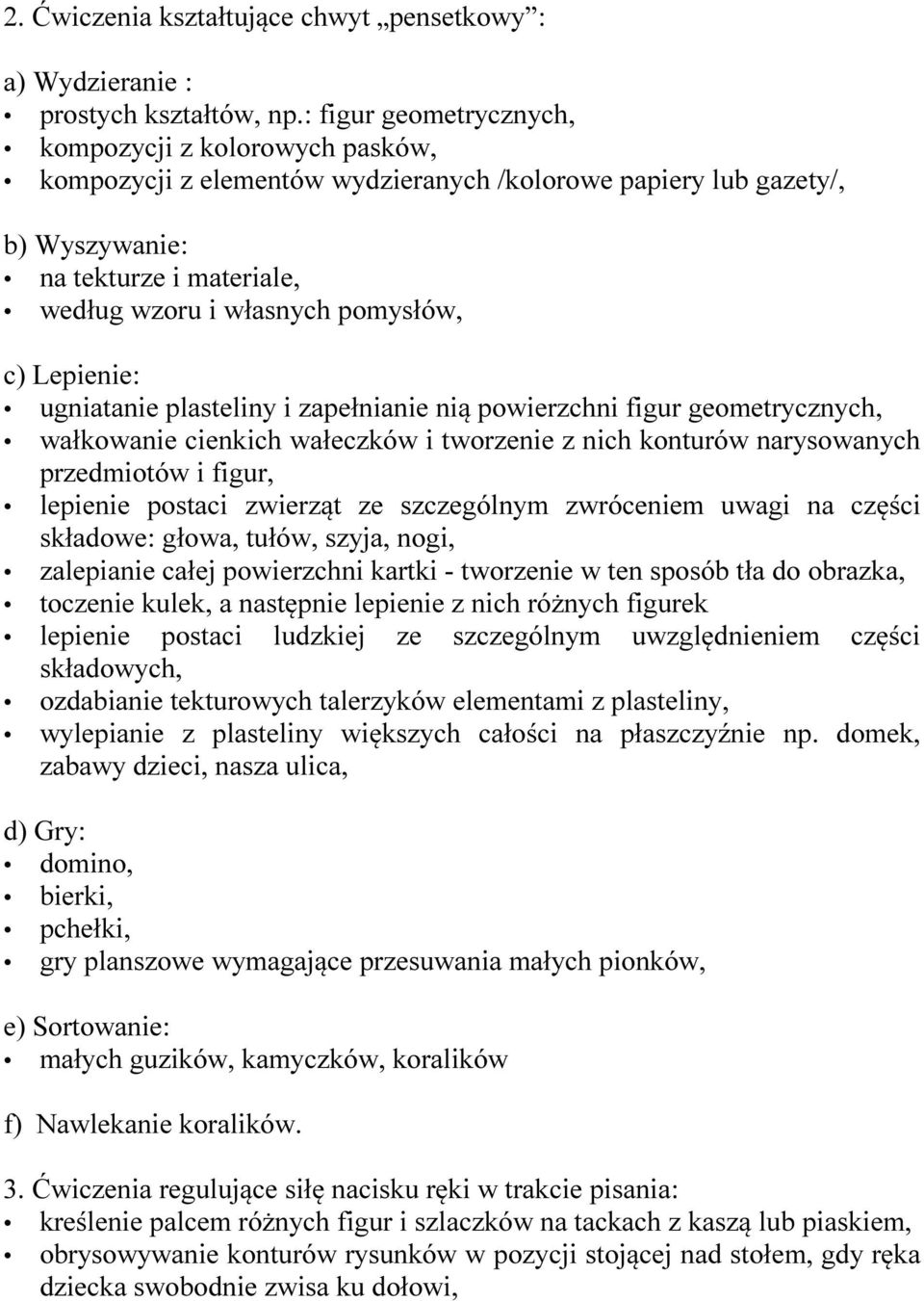 2. Ćwiczenia kształtujące chwyt „pensetkowy”:

a) Wydzieranie :
• prostych kształtów, np.: figur geometrycznych,
• kompozycji z kolorowych pasków,
• kompozycji z elementów wydzieranych /kolorowe papiery lub gazety/,

b) Wyszywanie:
• na tekturze i materiale,
• według wzoru i własnych pomysłów,

c) Lepienie:
• ugniatanie plasteliny i zapełnianie nią powierzchni figur geometrycznych,
• wałkowanie cienkich wałeczków i tworzenie z nich konturów narysowanych przedmiotów i figur,
• lepienie postaci zwierząt ze szczególnym zwróceniem uwagi na części składowe: głowa, tułów, szyja, nogi,
• zalepianie całej powierzchni kartki - tworzenie w ten sposób tła do obrazka,
• toczenie kulek, a następnie lepienie z nich różnych figurek
• lepienie postaci ludzkiej ze szczególnym uwzględnieniem części składowych,
• ozdabianie tekturowych talerzyków elementami z plasteliny,
• wylepianie z plasteliny większych całości na płaszczyźnie np. domek, zabawy dzieci, nasza ulica,

d) Gry:
• domino,
• bierki,
• pchełki,
• gry planszowe wymagające przesuwania małych pionków,

e) Sortowanie:
• małych guzików, kamyczków, koralików

f) Nawlekanie koralików.

3. Ćwiczenia regulujące siłę nacisku ręki w trakcie pisania:
• kreślenie palcem różnych figur i szlaczków na tackach z kaszą lub piaskiem,
• obrysowywanie konturów rysunków w pozycji stojącej nad stołem, gdy ręka dziecka swobodnie zwisa ku dołowi,